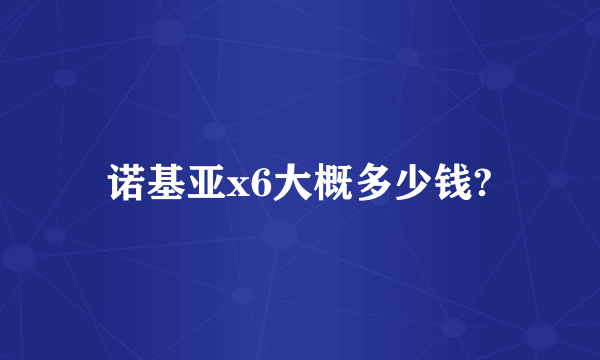 诺基亚x6大概多少钱?